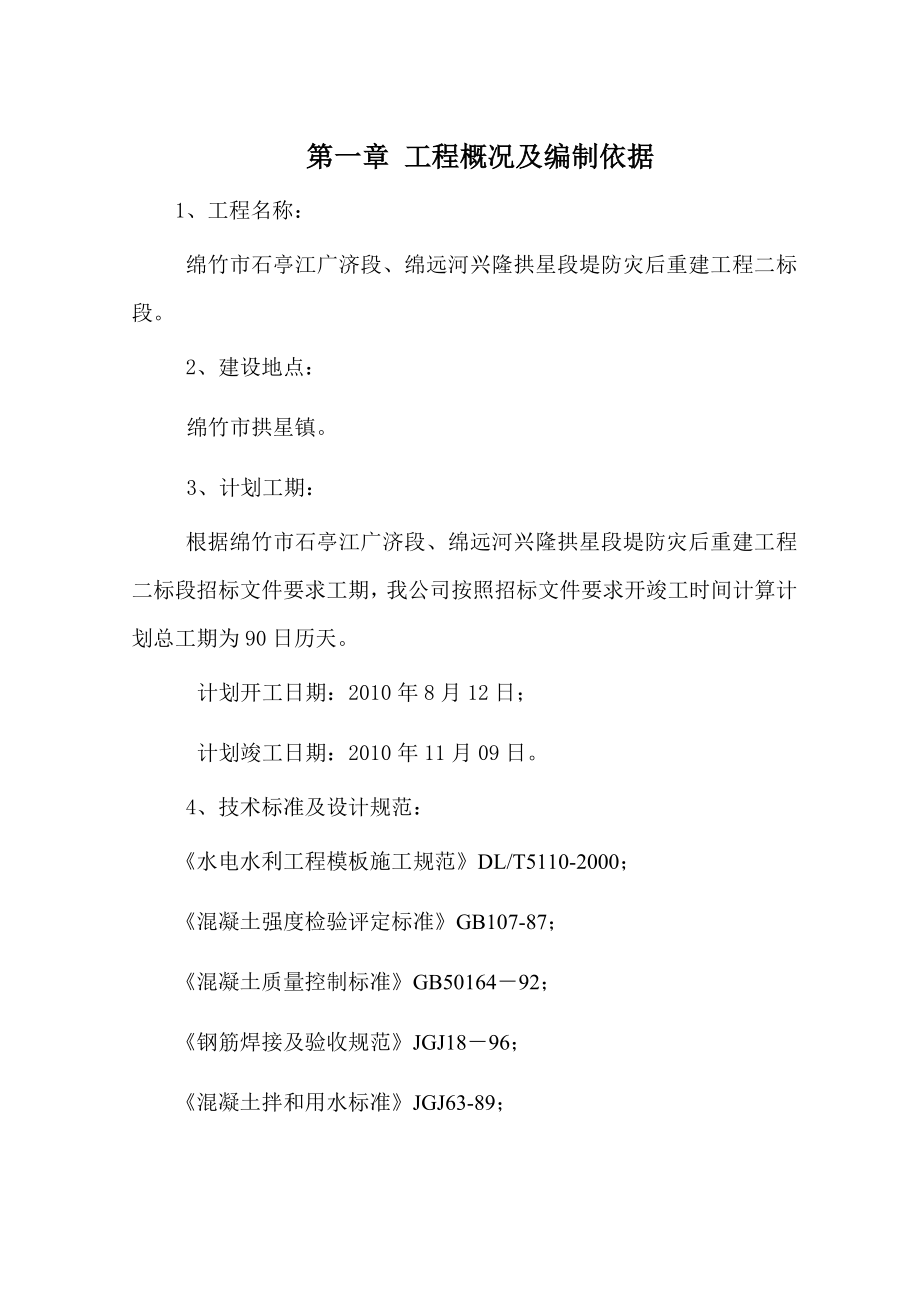 第一章 工程概况及编制依据

1、工程名称：

绵竹市石亭江广济段、绵远河兴隆拱星段堤防灾后重建工程二标段。

2、建设地点：

绵竹市拱星镇。

3、计划工期：

根据绵竹市石亭江广济段、绵远河兴隆拱星段堤防灾后重建工程二标段招标文件要求工期，我公司按照招标文件要求开竣工时间计算计划总工期为90日历天。

计划开工日期：2010年8月12日；

计划竣工日期：2010年11月09日。

4、技术标准及设计规范：

《水电水利工程模板施工规范》DL/T5110-2000；

《混凝土强度检验评定标准》GB107-87；

《混凝土质量控制标准》GB50164－92；

《钢筋焊接及验收规范》JGJ18－96；

《混凝土拌和用水标准》JGJ63-89；